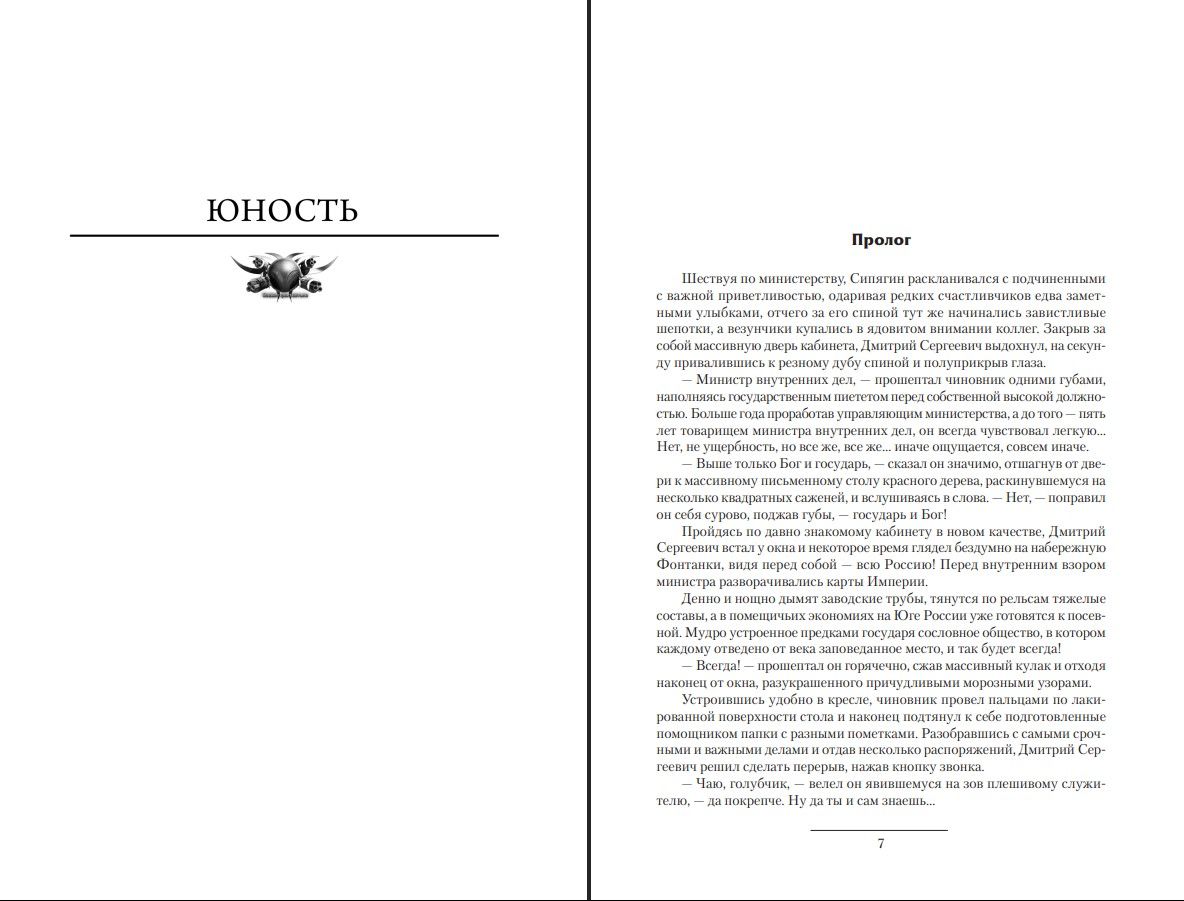 ЮНОСТЬ

Пролог

Шествуя по министерству, Сипягин раскланивался с подчиненными с важной приветливостью, одаривая редких счастливчиков едва заметными улыбками, отчего за его спиной тут же начинались завистливые шепотки, а везунчики купались в ядовитом внимании коллег. Закрыв за собой массивную дверь кабинета, Дмитрий Сергеевич выдохнул, на секунду привалившись к резному дубу спиной и полуприкрыв глаза.

— Министр внутренних дел, — прошептал чиновник одними губами, наполняясь государственным пиететом перед собственной высокой должностью. Больше года проработав управляющим министерства, а до того — пять лет товарищем министра внутренних дел, он всегда чувствовал легкую... Нет, не ущербность, но все же, все же... иначе ощущается, совсем иначе.

— Выше только Бог и государь, — сказал он значимо, отшагнув от двери к массивному письменному столу красного дерева, раскинувшемуся на несколько квадратных саженей, и вслушиваясь в слова. — Нет, — поправил он себя сурово, поджав губы, — государь и Бог!

Пройдясь по давно знакомому кабинету в новом качестве, Дмитрий Сергеевич встал у окна и некоторое время глядел бездумно на набережную Фонтанки, видя перед собой — всю Россию! Перед внутренним взором министра разворачивались карты Империи.

Денно и нощно дымят заводские трубы, тянутся по рельсам тяжелые составы, а в помещичьих экономиях на Юге России уже готовятся к посевной. Мудро устроенное предками государя сословное общество, в котором каждому отведено от века заповеданное место, и так будет всегда!

— Всегда! — прошептал он горячечно, сжав массивный кулак и отходя наконец от окна, разукрашенного причудливыми морозными узорами.

Устроившись удобно в кресле, чиновник провел пальцами по лакированной поверхности стола и наконец подтянул к себе подготовленные помощником папки с разными пометками. Разобравшись с самыми срочными и важными делами и отдав несколько распоряжений, Дмитрий Сергеевич решил сделать перерыв, нажав кнопку звонка.

— Чаю, голубчик, — велел он явившемуся на зов плешивому служителю, — да покрепче. Ну да ты и сам знаешь...

7